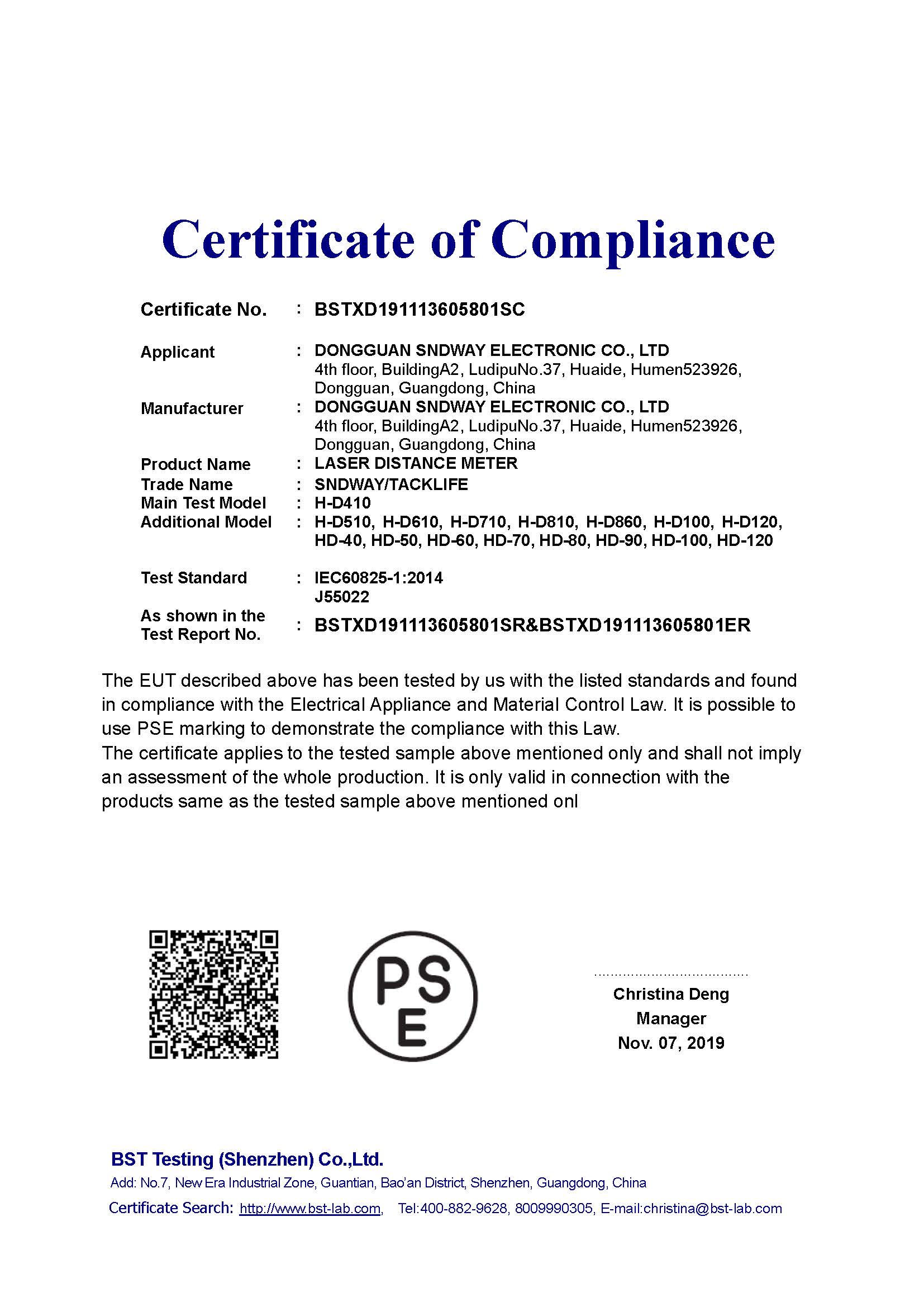 Certificate of Compliance

Certificate No. : BSTXD191113605801SC

Applicant : DONGGUAN SNDWAY ELECTRONIC CO., LTD
4th floor, BuildingA2, LudipuNo.37, Huaide, Humen523926, Dongguan, Guangdong, China
Manufacturer : DONGGUAN SNDWAY ELECTRONIC CO., LTD
4th floor, BuildingA2, LudipuNo.37, Huaide, Humen523926, Dongguan, Guangdong, China
Product Name : LASER DISTANCE METER
Trade Name : SNDWAY/TACKLIFE
Main Test Model : H-D410
Additional Model : H-D510, H-D610, H-D710, H-D810, H-D860, H-D100, H-D120, HD-40, HD-50, HD-60, HD-70, HD-80, HD-90, HD-100, HD-120

Test Standard : IEC60825-1:2014
J55022
As shown in the Test Report No. : BSTXD191113605801SR&BSTXD191113605801ER

The EUT described above has been tested by us with the listed standards and found in compliance with the Electrical Appliance and Material Control Law. It is possible to use PSE marking to demonstrate the compliance with this Law.
The certificate applies to the tested sample above mentioned only and shall not imply an assessment of the whole production. It is only valid in connection with the products same as the tested sample above mentioned onl

PS
E

Christina Deng
Manager
Nov. 07, 2019

BST Testing (Shenzhen) Co.,Ltd.
Add: No.7, New Era Industrial Zone, Guantian, Bao'an District, Shenzhen, Guangdong, China
Certificate Search: http://www.bst-lab.com, Tel:400-882-9628, 8009990305, E-mail:christina@bst-lab.com